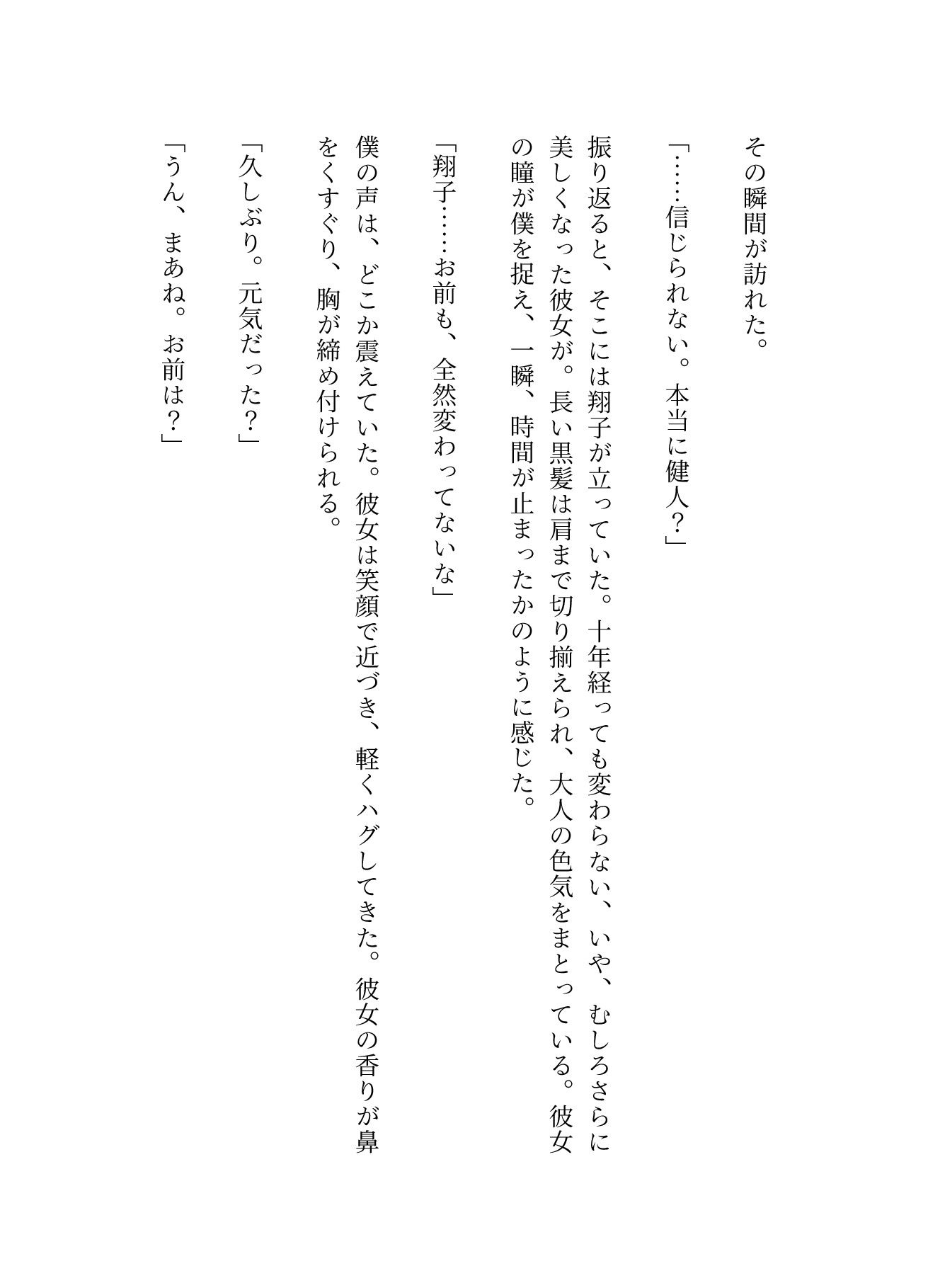 その瞬間が訪れた。

「……信じられない。本当に健人？」

振り返ると、そこには翔子が立っていた。十年経っても変わらない、いや、むしろさらに美しくなった彼女が。長い黒髪は肩まで切り揃えられ、大人の色気をまとっている。彼女の瞳が僕を捉え、一瞬、時間が止まったかのように感じた。

「翔子……お前も、全然変わってないな」

僕の声は、どこか震えていた。彼女は笑顔で近づき、軽くハグしてきた。彼女の香りが鼻をくすぐり、胸が締め付けられる。

「久しぶり。元気だった？」

「うん、まあね。お前は？」